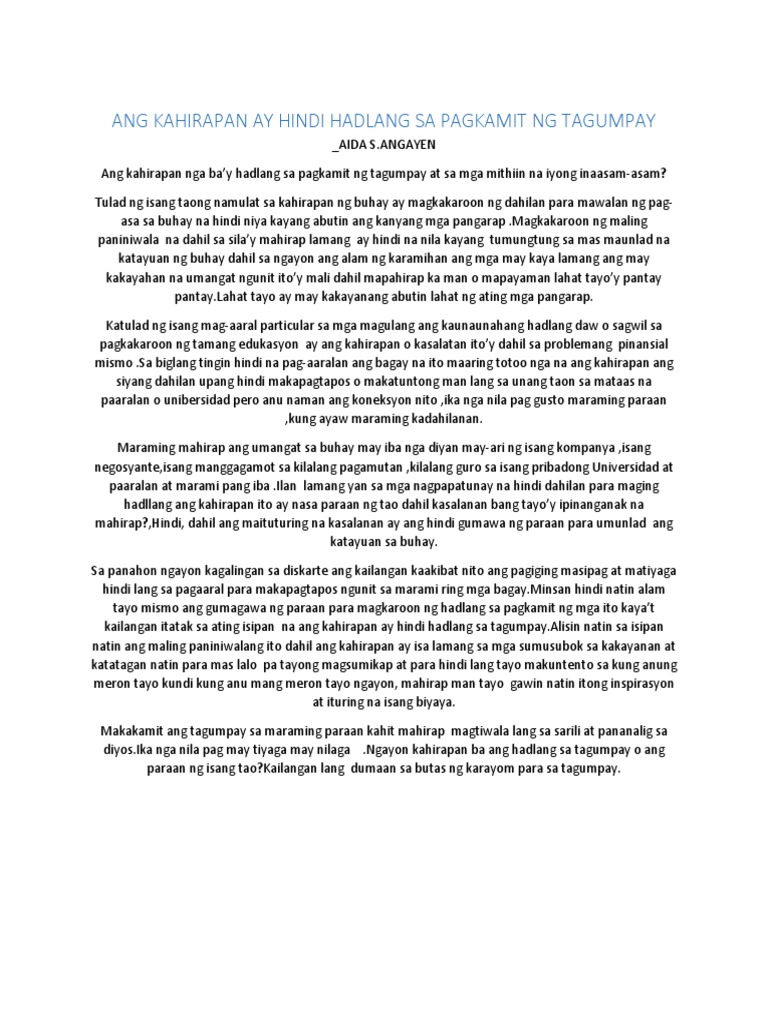 ANG KAHIRAPAN AY HINDI HADLANG SA PAGKAMIT NG TAGUMPAY

_AIDA S.ANGAYEN

Ang kahirapan nga ba'y hadlang sa pagkamit ng tagumpay at sa mga mithiin na iyong inaasam-asam?

Tulad ng isang taong namulat sa kahirapan ng buhay ay magkakaroon ng dahilan para mawalan ng pag-asa sa buhay na hindi niya kayang abutin ang kanyang mga pangarap .Magkakaroon ng maling paniniwala na dahil sa sila'y mahirap lamang ay hindi na nila kayang tumungtung sa mas maunlad na katayuan ng buhay dahil sa ngayon ang alam ng karamihan ang mga may kaya lamang ang may kakayahan na umangat ngunit ito'y mali dahil mapahirap ka man o mapayaman lahat tayo'y pantay pantay.Lahat tayo ay may kakayanang abutin lahat ng ating mga pangarap.

Katulad ng isang mag-aaral particular sa mga magulang ang kaunaunahang hadlang daw o sagwil sa pagkakaroon ng tamang edukasyon ay ang kahirapan o kasalatan ito'y dahil sa problemang pinansial mismo .Sa biglang tingin hindi na pag-aaralan ang bagay na ito maaring totoo nga na ang kahirapan ang siyang dahilan upang hindi makapagtapos o makatuntong man lang sa unang taon sa mataas na paaralan o unibersidad pero anu naman ang koneksyon nito ,ika nga nila pag gusto maraming paraan ,kung ayaw maraming kadahilanan.

Maraming mahirap ang umangat sa buhay may iba nga diyan may-ari ng isang kompanya ,isang negosyante,isang manggagamot sa kilalang pagamutan ,kilalang guro sa isang pribadong Universidad at paaralan at marami pang iba .Ilan lamang yan sa mga nagpapatunay na hindi dahilan para maging hadllang ang kahirapan ito ay nasa paraan ng tao dahil kasalanan bang tayo'y ipinanganak na mahirap?,Hindi, dahil ang maituturing na kasalanan ay ang hindi gumawa ng paraan para umunlad ang katayuan sa buhay.

Sa panahon ngayon kagalingan sa diskarte ang kailangan kaakibat nito ang pagiging masipag at matiyaga hindi lang sa pagaaral para makapagtapos ngunit sa marami ring mga bagay.Minsan hindi natin alam tayo mismo ang gumagawa ng paraan para magkaroon ng hadlang sa pagkamit ng mga ito kaya't kailangan itatak sa ating isipan na ang kahirapan ay hindi hadlang sa tagumpay.Alisin natin sa isipan natin ang maling paniniwalang ito dahil ang kahirapan ay isa lamang sa mga sumusubok sa kakayanan at katatagan natin para mas lalo pa tayong magsumikap at para hindi lang tayo makuntento sa kung anung meron tayo kundi kung anu mang meron tayo ngayon, mahirap man tayo gawin natin itong inspirasyon at ituring na isang biyaya.

Makakamit ang tagumpay sa maraming paraan kahit mahirap magtiwala lang sa sarili at pananalig sa diyos.Ika nga nila pag may tiyaga may nilaga .Ngayon kahirapan ba ang hadlang sa tagumpay o ang paraan ng isang tao?Kailangan lang dumaan sa butas ng karayom para sa tagumpay.